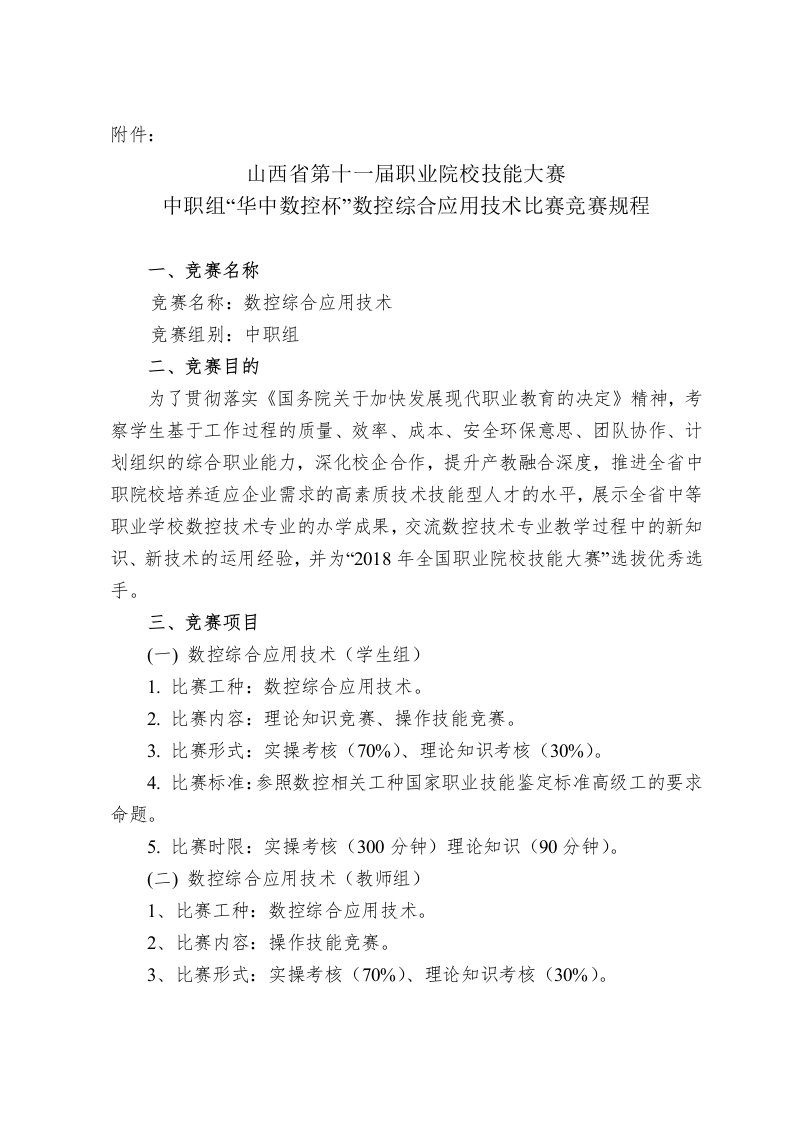 附件：

山西省第十一届职业院校技能大赛
中职组“华中数控杯”数控综合应用技术比赛竞赛规程

一、竞赛名称

竞赛名称：数控综合应用技术

竞赛组别：中职组

二、竞赛目的

为了贯彻落实《国务院关于加快发展现代职业教育的决定》精神，考察学生基于工作过程的质量、效率、成本、安全环保意思、团队协作、计划组织的综合职业能力，深化校企合作，提升产教融合深度，推进全省中职院校培养适应企业需求的高素质技术技能型人才的水平，展示全省中等职业学校数控技术专业的办学成果，交流数控技术专业教学过程中的新知识、新技术的运用经验，并为“2018 年全国职业院校技能大赛”选拔优秀选手。

三、竞赛项目

(一) 数控综合应用技术（学生组）

1. 比赛工种：数控综合应用技术。

2. 比赛内容：理论知识竞赛、操作技能竞赛。

3. 比赛形式：实操考核（70%）、理论知识考核（30%）。

4. 比赛标准：参照数控相关工种国家职业技能鉴定标准高级工的要求命题。

5. 比赛时限：实操考核（300 分钟）理论知识（90 分钟）。

(二) 数控综合应用技术（教师组）

1、比赛工种：数控综合应用技术。

2、比赛内容：操作技能竞赛。

3、比赛形式：实操考核（70%）、理论知识考核（30%）。